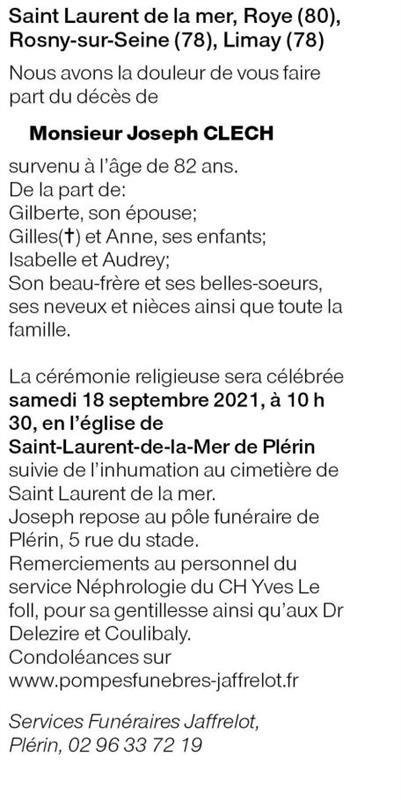 Saint Laurent de la mer, Roye (80), Rosny-sur-Seine (78), Limay (78)

Nous avons la douleur de vous faire part du décès de

Monsieur Joseph CLECH

survenu à l'âge de 82 ans.
De la part de:
Gilberte, son épouse;
Gilles(†) et Anne, ses enfants;
Isabelle et Audrey;
Son beau-frère et ses belles-soeurs, ses neveux et nièces ainsi que toute la famille.

La cérémonie religieuse sera célébrée samedi 18 septembre 2021, à 10 h 30, en l'église de Saint-Laurent-de-la-Mer de Plérin suivie de l'inhumation au cimetière de Saint Laurent de la mer.
Joseph repose au pôle funéraire de Plérin, 5 rue du stade.
Remerciements au personnel du service Néphrologie du CH Yves Le foll, pour sa gentillesse ainsi qu'aux Dr Delezire et Coulibaly.
Condoléances sur www.pompesfunebres-jaffrelot.fr

Services Funéraires Jaffrelot, Plérin, 02 96 33 72 19